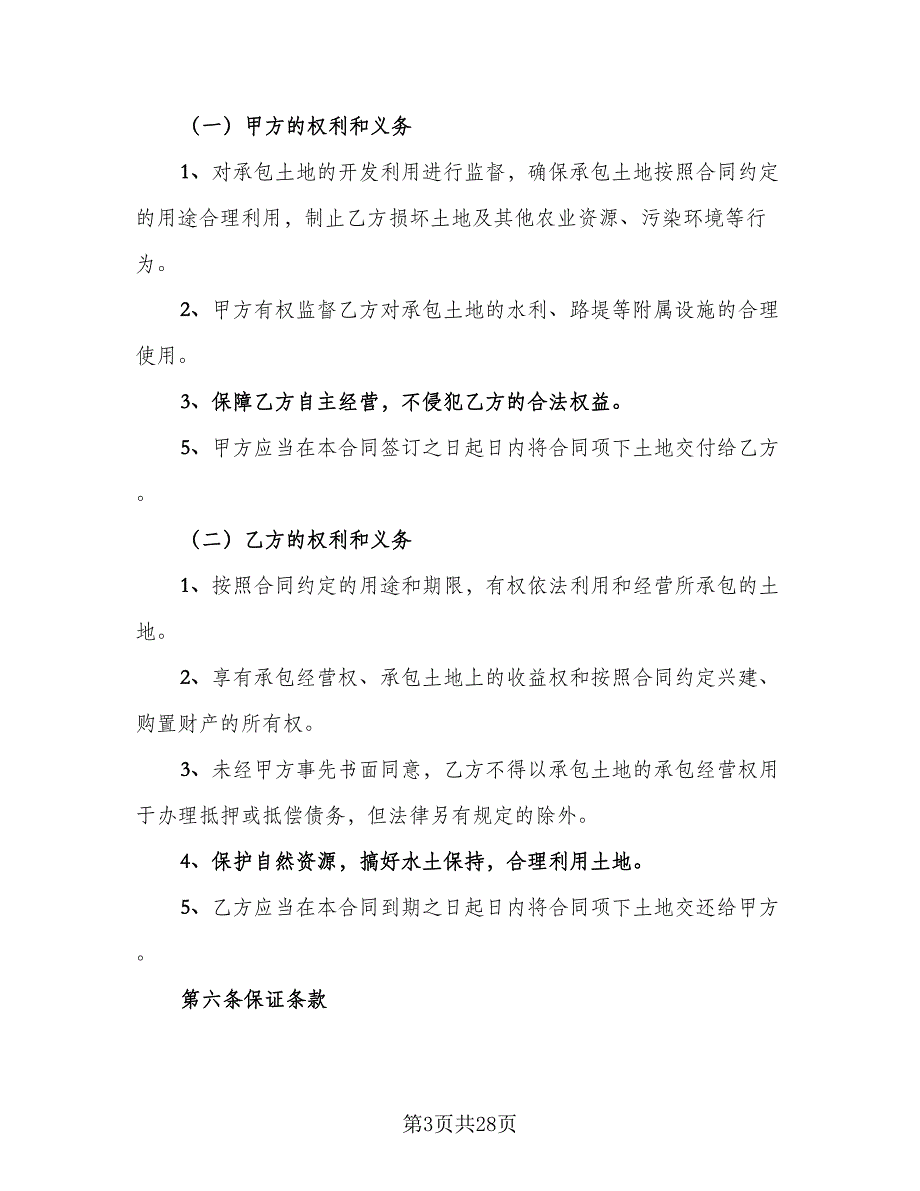 （一）甲方的权利和义务

1、对承包土地的开发利用进行监督，确保承包土地按照合同约定的用途合理利用，制止乙方损坏土地及其他农业资源、污染环境等行为。

2、甲方有权监督乙方对承包土地的水利、路堤等附属设施的合理使用。

3、保障乙方自主经营，不侵犯乙方的合法权益。

5、甲方应当在本合同签订之日起日内将合同项下土地交付给乙方。

（二）乙方的权利和义务

1、按照合同约定的用途和期限，有权依法利用和经营所承包的土地。

2、享有承包经营权、承包土地上的收益权和按照合同约定兴建、购置财产的所有权。

3、未经甲方事先书面同意，乙方不得以承包土地的承包经营权用于办理抵押或抵偿债务，但法律另有规定的除外。

4、保护自然资源，搞好水土保持，合理利用土地。

5、乙方应当在本合同到期之日起日内将合同项下土地交还给甲方。

第六条保证条款

第3页共28页